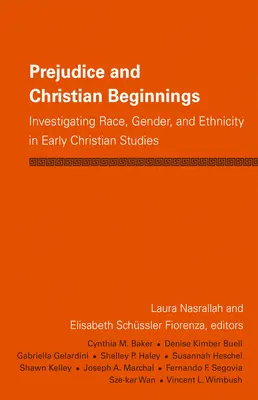 Prejudice and Christian Beginnings

Investigating Race, Gender, and Ethnicity in Early Christian Studies

Laura Nasrallah and Elisabeth Schüssler Fiorenza, editors

Cynthia M. Baker • Denise Kimber Buell
Gabriella Gelardini • Shelley P. Haley • Susannah Heschel
Shawn Kelley • Joseph A. Marchal • Fernando F. Segovia
Sze-kar Wan • Vincent L. Wimbush